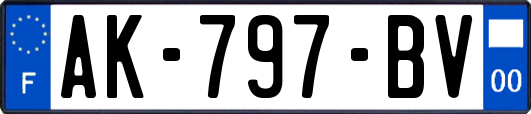 F
AK-797-BV
00